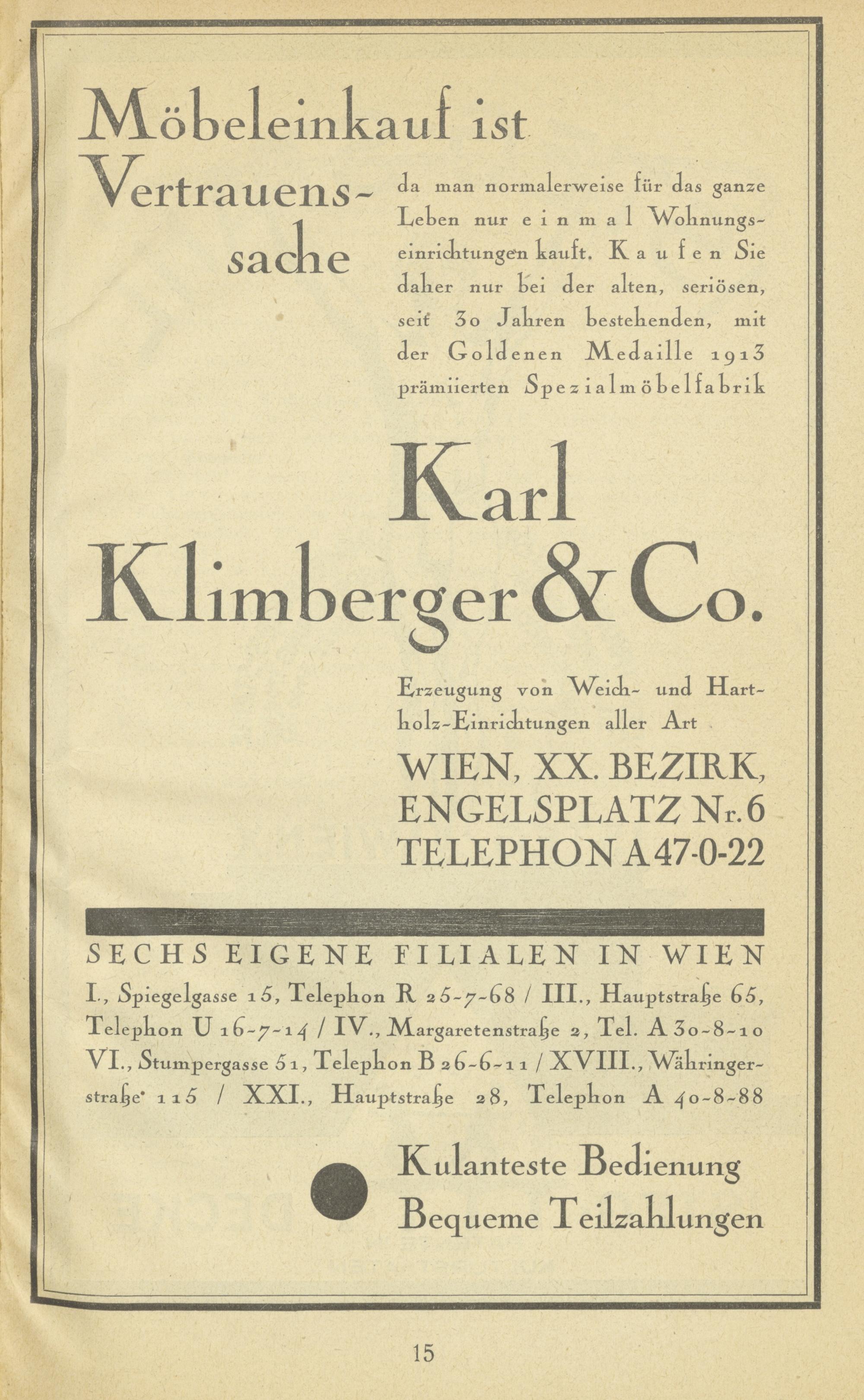 Möbeleinkauf ist Vertrauenssache

da man normalerweise für das ganze Leben nur einmal Wohnungseinrichtungen kauft. Kaufen Sie daher nur bei der alten, seriösen, seit 30 Jahren bestehenden, mit der Goldenen Medaille 1913 prämiierten Spezialmöbelfabrik

Karl Klimberger & Co.

Erzeugung von Weich- und Hartholz-Einrichtungen aller Art

WIEN, XX. BEZIRK, ENGELSPLATZ Nr. 6 TELEPHON A 47-0-22

SECHS EIGENE FILIALEN IN WIEN

I., Spiegelgasse 15, Telephon R 25-7-68 / III., Hauptstraße 65, Telephon U 16-7-14 / IV., Margaretenstraße 2, Tel. A 30-8-10 VI., Stumpergasse 51, Telephon B 26-6-11 / XVIII., Währingerstraße 115 / XXI., Hauptstraße 28, Telephon A 40-8-88

Kulanteste Bedienung
Bequeme Teilzahlungen

15